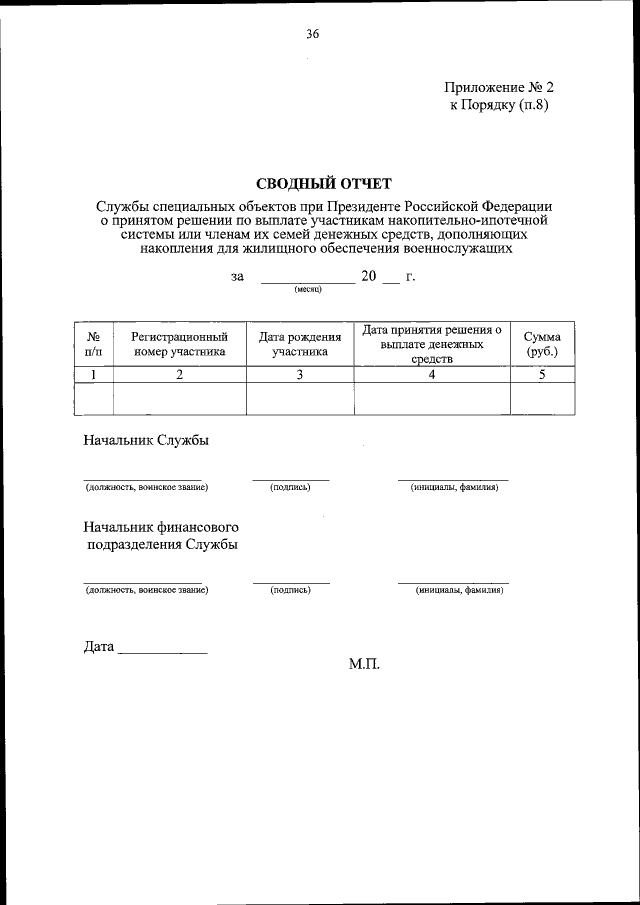 36

Приложение № 2
к Порядку (п.8)

СВОДНЫЙ ОТЧЕТ

Службы специальных объектов при Президенте Российской Федерации о принятом решении по выплате участникам накопительно-ипотечной системы или членам их семей денежных средств, дополняющих накопления для жилищного обеспечения военнослужащих

за ____________ 20 __ г.
(месяц)

| № п/п | Регистрационный номер участника | Дата рождения участника | Дата принятия решения о выплате денежных средств | Сумма (руб.) |
|---|---|---|---|---|
| 1 | 2 | 3 | 4 | 5 |
| | | | | |

Начальник Службы

(должность, воинское звание) (подпись) (инициалы, фамилия)

Начальник финансового подразделения Службы

(должность, воинское звание) (подпись) (инициалы, фамилия)

Дата ____________

М.П.